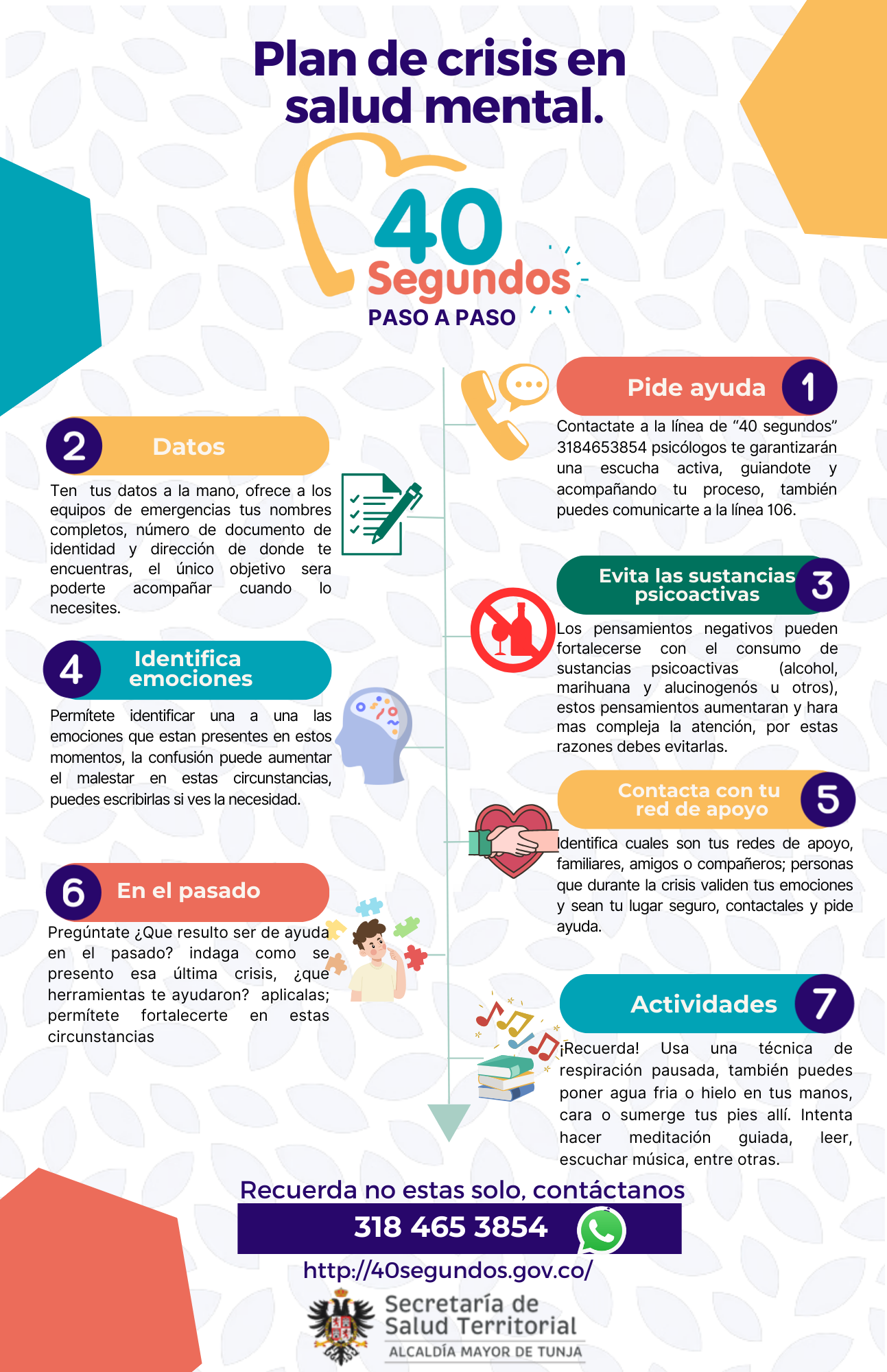 Plan de crisis en salud mental.

40 Segundos
PASO A PASO

Pide ayuda 1

Contactate a la línea de “40 segundos” 3184653854 psicólogos te garantizarán una escucha activa, guiandote y acompañando tu proceso, también puedes comunicarte a la línea 106.

2 Datos

Ten tus datos a la mano, ofrece a los equipos de emergencias tus nombres completos, número de documento de identidad y dirección de donde te encuentras, el único objetivo sera poderte acompañar cuando lo necesites.

Evita las sustancias psicoactivas 3

Los pensamientos negativos pueden fortalecerse con el consumo de sustancias psicoactivas (alcohol, marihuana y alucinogenós u otros), estos pensamientos aumentaran y hara mas compleja la atención, por estas razones debes evitarlas.

4 Identifica emociones

Permítete identificar una a una las emociones que estan presentes en estos momentos, la confusión puede aumentar el malestar en estas circunstancias, puedes escribirlas si ves la necesidad.

Contacta con tu red de apoyo 5

Identifica cuales son tus redes de apoyo, familiares, amigos o compañeros; personas que durante la crisis validen tus emociones y sean tu lugar seguro, contactales y pide ayuda.

6 En el pasado

Pregúntate ¿Que resulto ser de ayuda en el pasado? indaga como se presento esa última crisis, ¿que herramientas te ayudaron? aplicalas; permítete fortalecerte en estas circunstancias

Actividades 7

¡Recuerda! Usa una técnica de respiración pausada, también puedes poner agua fria o hielo en tus manos, cara o sumerge tus pies allí. Intenta hacer meditación guiada, leer, escuchar música, entre otras.

Recuerda no estas solo, contáctanos
318 465 3854
http://40segundos.gov.co/

Secretaría de Salud Territorial
ALCALDÍA MAYOR DE TUNJA